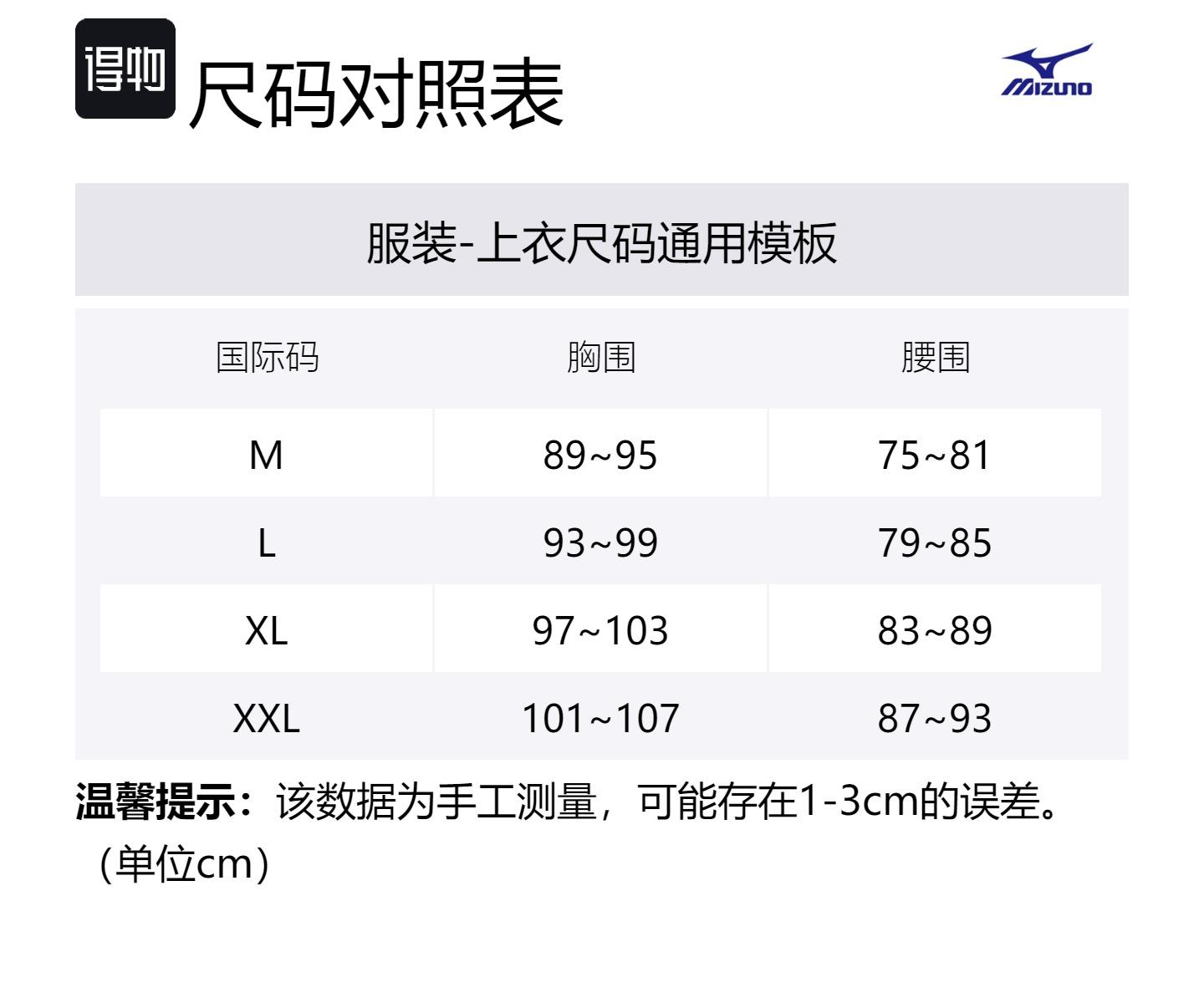 得物 尺码对照表

MIZUNO

服装-上衣尺码通用模板

| 国际码 | 胸围 | 腰围 |
|---|---|---|
| M | 89~95 | 75~81 |
| L | 93~99 | 79~85 |
| XL | 97~103 | 83~89 |
| XXL | 101~107 | 87~93 |

温馨提示：该数据为手工测量，可能存在1-3cm的误差。（单位cm）